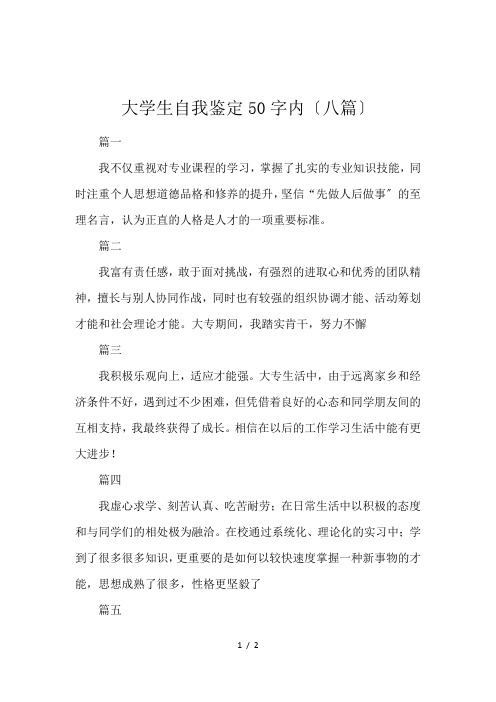 大学生自我鉴定50字内〔八篇〕

篇一

我不仅重视对专业课程的学习，掌握了扎实的专业知识技能，同时注重个人思想道德品格和修养的提升，坚信“先做人后做事”的至理名言，认为正直的人格是人才的一项重要标准。

篇二

我富有责任感，敢于面对挑战，有强烈的进取心和优秀的团队精神，擅长与别人协同作战，同时也有较强的组织协调才能、活动筹划才能和社会理论才能。大专期间，我踏实肯干，努力不懈

篇三

我积极乐观向上，适应才能强。大专生活中，由于远离家乡和经济条件不好，遇到过不少困难，但凭借着良好的心态和同学朋友间的互相支持，我最终获得了成长。相信在以后的工作学习生活中能有更大进步！

篇四

我虚心求学、刻苦认真、吃苦耐劳；在日常生活中以积极的态度和与同学们的相处极为融洽。在校通过系统化、理论化的实习中；学到了很多很多知识，更重要的是如何以较快速度掌握一种新事物的才能，思想成熟了很多，性格更坚毅了

篇五

1 / 2